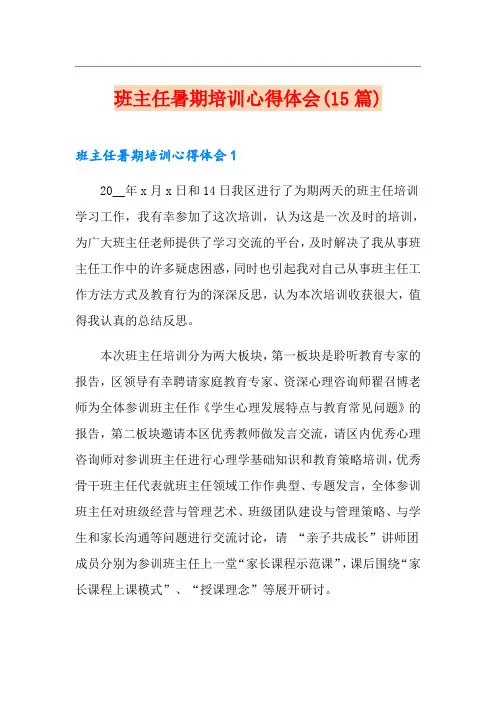 班主任暑期培训心得体会(15篇)

班主任暑期培训心得体会1

20__年x月x日和14日我区进行了为期两天的班主任培训学习工作，我有幸参加了这次培训，认为这是一次及时的培训，为广大班主任老师提供了学习交流的平台，及时解决了我从事班主任工作中的许多疑虑困惑，同时也引起我对自己从事班主任工作方法方式及教育行为的深深反思，认为本次培训收获很大，值得我认真的总结反思。

本次班主任培训分为两大板块，第一板块是聆听教育专家的报告，区领导有幸聘请家庭教育专家、资深心理咨询师翟召博老师为全体参训班主任作《学生心理发展特点与教育常见问题》的报告，第二板块邀请本区优秀教师做发言交流，请区内优秀心理咨询师对参训班主任进行心理学基础知识和教育策略培训，优秀骨干班主任代表就班主任领域工作作典型、专题发言，全体参训班主任对班级经营与管理艺术、班级团队建设与管理策略、与学生和家长沟通等问题进行交流讨论，请 “亲子共成长”讲师团成员分别为参训班主任上一堂“家长课程示范课”，课后围绕“家长课程上课模式”、“授课理念”等展开研讨。